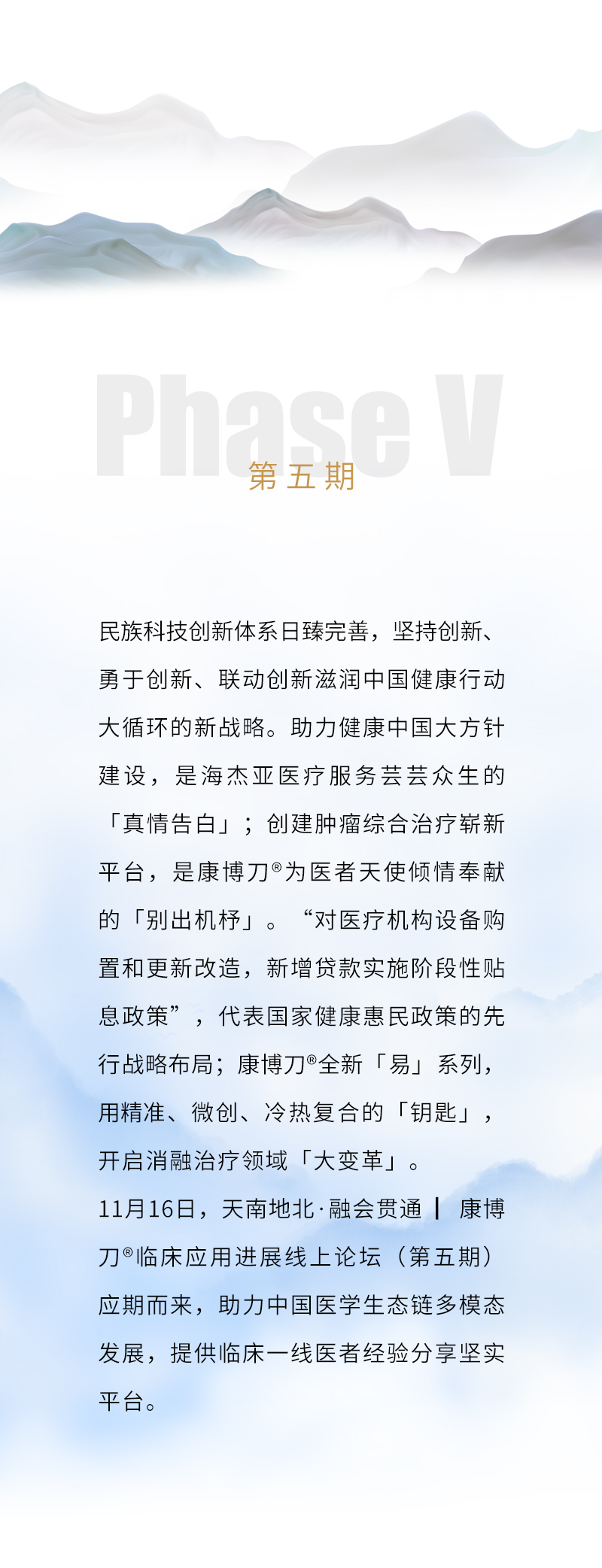 Phase V

第五期

民族科技创新体系日臻完善，坚持创新、勇于创新、联动创新滋润中国健康行动大循环的新战略。助力健康中国大方针建设，是海杰亚医疗服务芸芸众生的「真情告白」；创建肿瘤综合治疗崭新平台，是康博刀®为医者天使倾情奉献的「别出机杼」。“对医疗机构设备购置和更新改造，新增贷款实施阶段性贴息政策”，代表国家健康惠民政策的先行战略布局；康博刀®全新「易」系列，用精准、微创、冷热复合的「钥匙」，开启消融治疗领域「大变革」。

11月16日，天南地北·融会贯通 ｜ 康博刀®临床应用进展线上论坛（第五期）应期而来，助力中国医学生态链多模态发展，提供临床一线医者经验分享坚实平台。